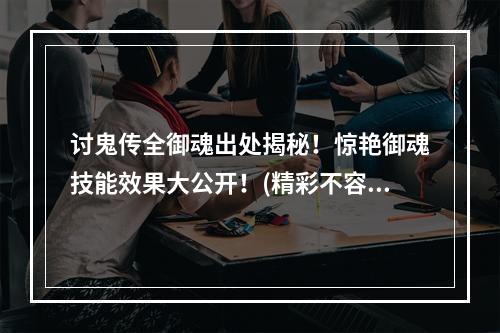 讨鬼传全御魂出处揭秘！惊艳御魂技能效果大公开！(精彩不容...